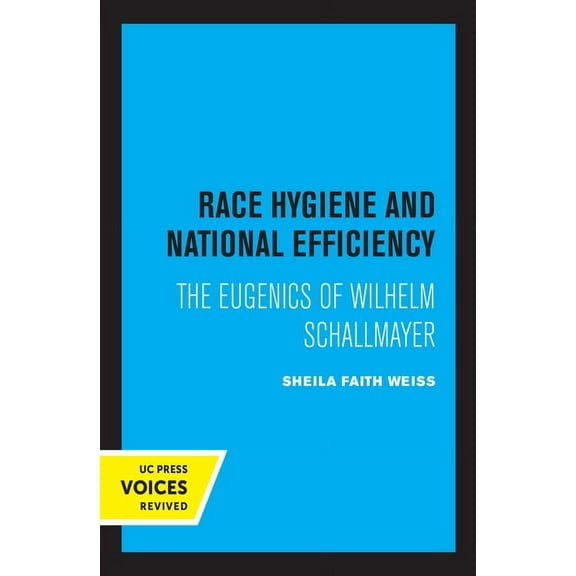 RACE HYGIENE AND NATIONAL EFFICIENCY

THE EUGENICS OF WILHELM SCHALLMAYER

SHEILA FAITH WEISS

UC PRESS
VOICES
REVIVED